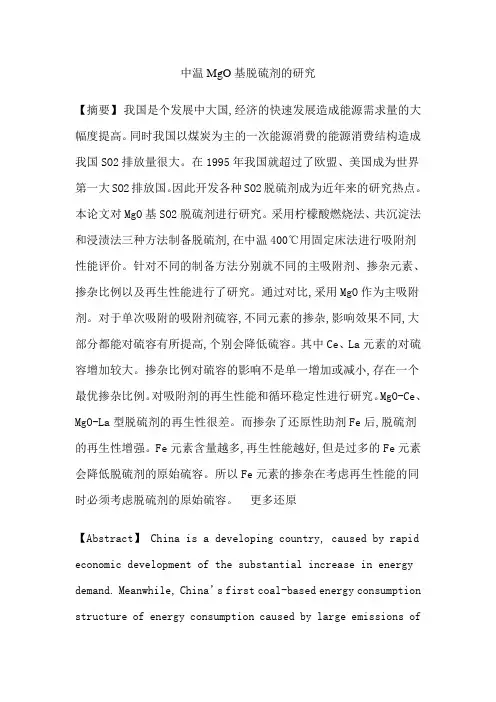 中温 MgO 基脱硫剂的研究

【摘要】我国是个发展中大国,经济的快速发展造成能源需求量的大幅度提高。同时我国以煤炭为主的一次能源消费的能源消费结构造成我国 SO2 排放量很大。在 1995 年我国就超过了欧盟、美国成为世界第一大 SO2 排放国。因此开发各种 SO2 脱硫剂成为近年来的研究热点。本论文对 MgO 基 SO2 脱硫剂进行研究。采用柠檬酸燃烧法、共沉淀法和浸渍法三种方法制备脱硫剂,在中温 400℃用固定床法进行吸附剂性能评价。针对不同的制备方法分别就不同的主吸附剂、掺杂元素、掺杂比例以及再生性能进行了研究。通过对比,采用 MgO 作为主吸附剂。对于单次吸附的吸附剂硫容,不同元素的掺杂,影响效果不同,大部分都能对硫容有所提高,个别会降低硫容。其中 Ce、La 元素的对硫容增加较大。掺杂比例对硫容的影响不是单一增加或减小,存在一个最优掺杂比例。对吸附剂的再生性能和循环稳定性进行研究。MgO-Ce、MgO-La 型脱硫剂的再生性很差。而掺杂了还原性助剂 Fe 后,脱硫剂的再生性增强。Fe 元素含量越多,再生性能越好,但是过多的 Fe 元素会降低脱硫剂的原始硫容。所以 Fe 元素的掺杂在考虑再生性能的同时必须考虑脱硫剂的原始硫容。 更多还原

【Abstract】 China is a developing country, caused by rapid economic development of the substantial increase in energy demand. Meanwhile, China's first coal-based energy consumption structure of energy consumption caused by large emissions of